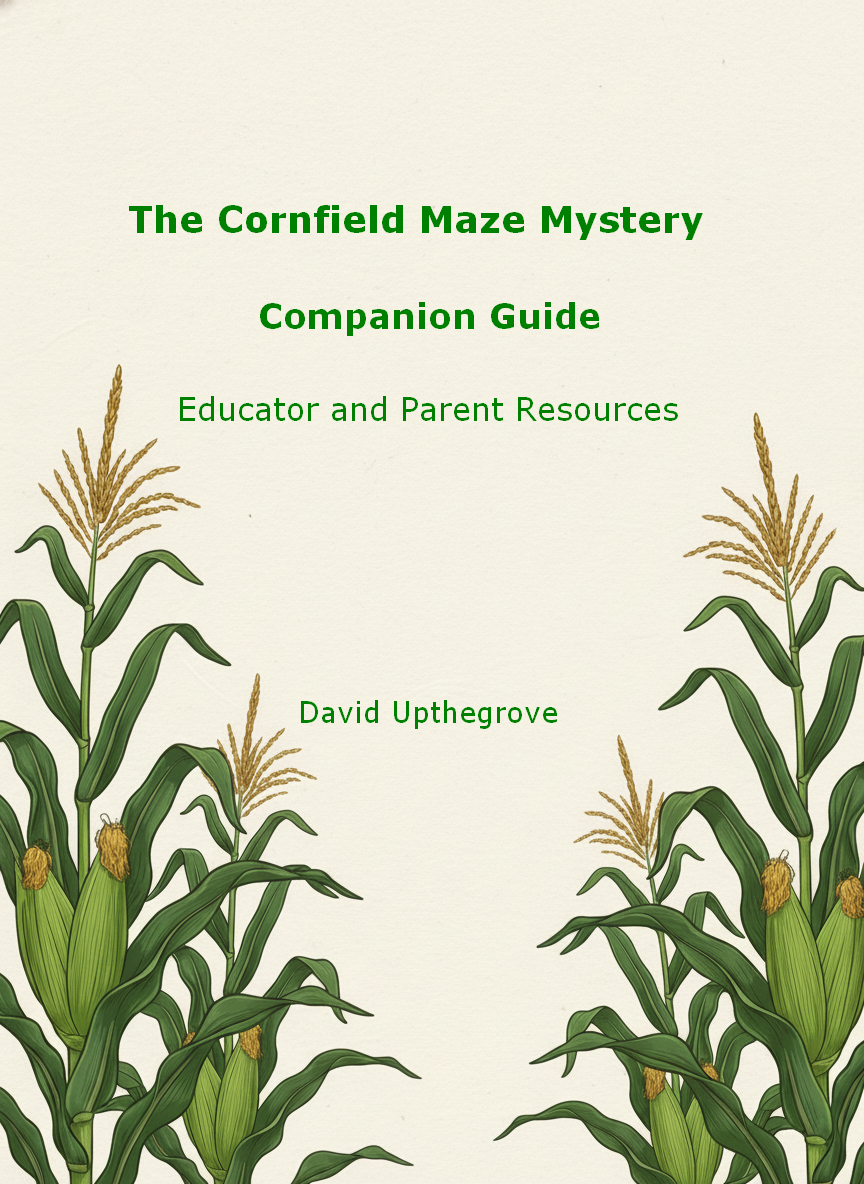 The Cornfield Maze Mystery

Companion Guide

Educator and Parent Resources

David Upthegrove